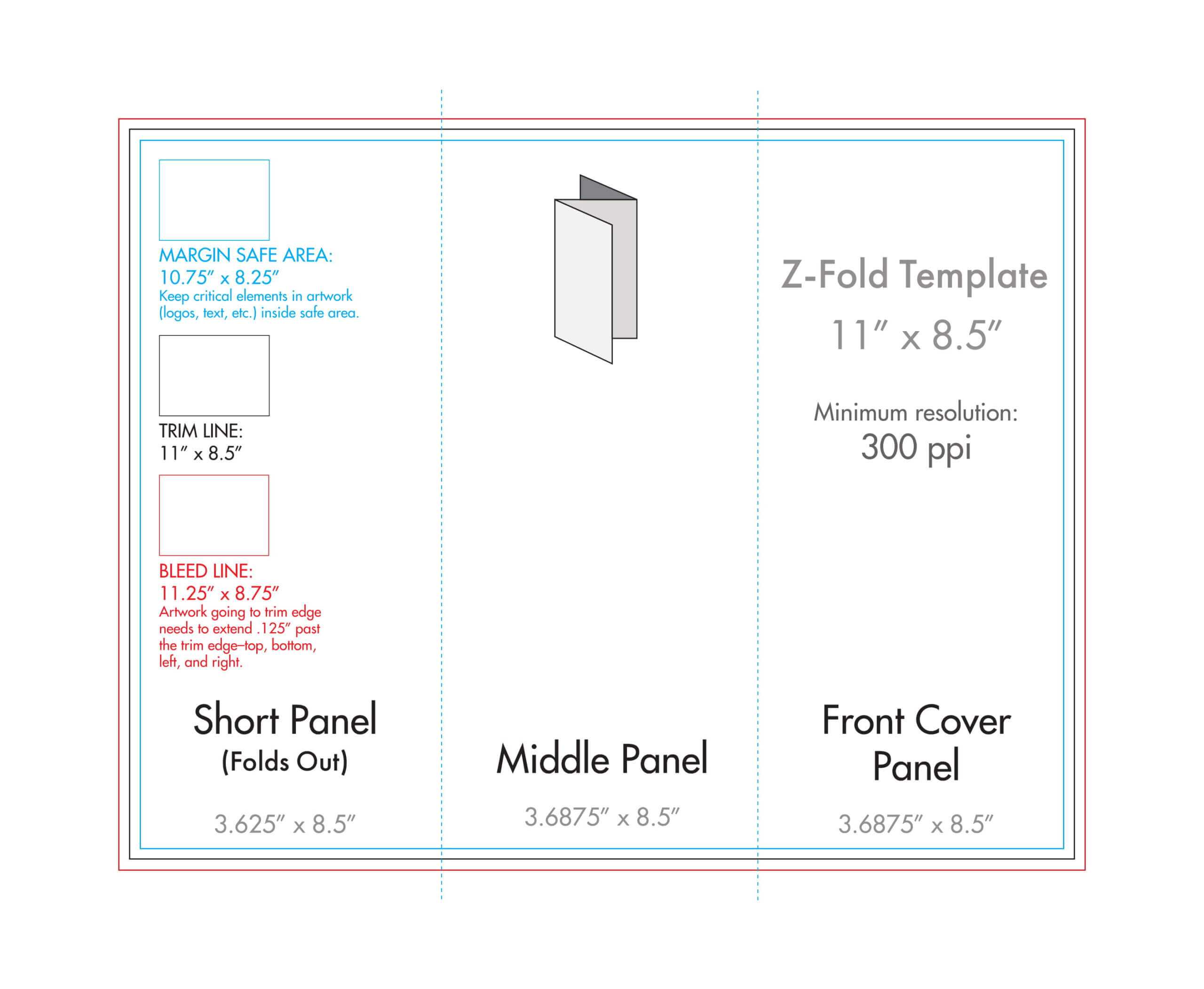 MARGIN SAFE AREA:
10.75″ x 8.25″
Keep critical elements in artwork (logos, text, etc.) inside safe area.

TRIM LINE:
11″ x 8.5″

BLEED LINE:
11.25″ x 8.75″
Artwork going to trim edge needs to extend .125″ past the trim edge–top, bottom, left, and right.

Short Panel
(Folds Out)

3.625″ x 8.5″

Middle Panel

3.6875″ x 8.5″

Z-Fold Template
11″ x 8.5″

Minimum resolution:
300 ppi

Front Cover Panel

3.6875″ x 8.5″